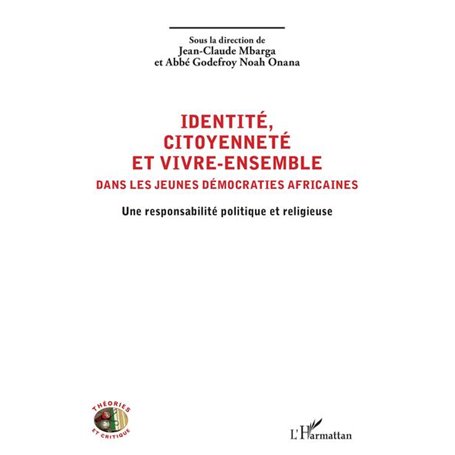 Sous la direction de
Jean-Claude Mbarga
et Abbé Godefroy Noah Onana

IDENTITÉ,
CITOYENNETÉ
ET VIVRE-ENSEMBLE
DANS LES JEUNES DÉMOCRATIES AFRICAINES

Une responsabilité politique et religieuse

THÉORIES
ET CRITIQUE

L'Harmattan